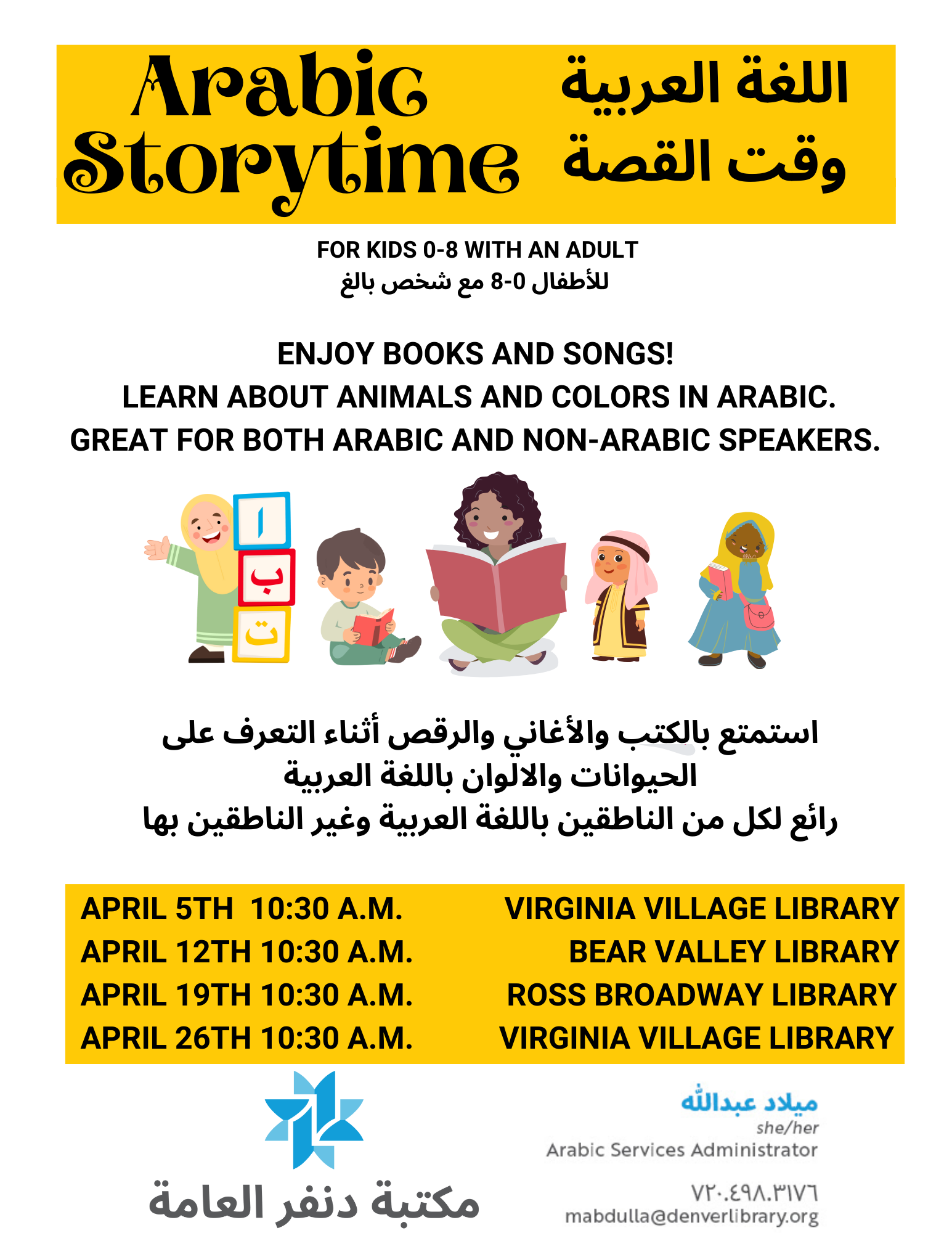 Arabic Storytime

اللغة العربية
وقت القصة

FOR KIDS 0-8 WITH AN ADULT
للأطفال 0-8 مع شخص بالغ

ENJOY BOOKS AND SONGS!
LEARN ABOUT ANIMALS AND COLORS IN ARABIC.
GREAT FOR BOTH ARABIC AND NON-ARABIC SPEAKERS.

ا
ب
ت

استمتع بالكتب والأغاني والرقص أثناء التعرف على الحيوانات والالوان باللغة العربية
رائع لكل من الناطقين باللغة العربية وغير الناطقين بها

| | |
|---|---|
| APRIL 5TH 10:30 A.M. | VIRGINIA VILLAGE LIBRARY |
| APRIL 12TH 10:30 A.M. | BEAR VALLEY LIBRARY |
| APRIL 19TH 10:30 A.M. | ROSS BROADWAY LIBRARY |
| APRIL 26TH 10:30 A.M. | VIRGINIA VILLAGE LIBRARY |

مكتبة دنفر العامة

ميلاد عبدالله
she/her
Arabic Services Administrator

٧٢٠.٤٩٨.٣١٧٦
mabdulla@denverlibrary.org